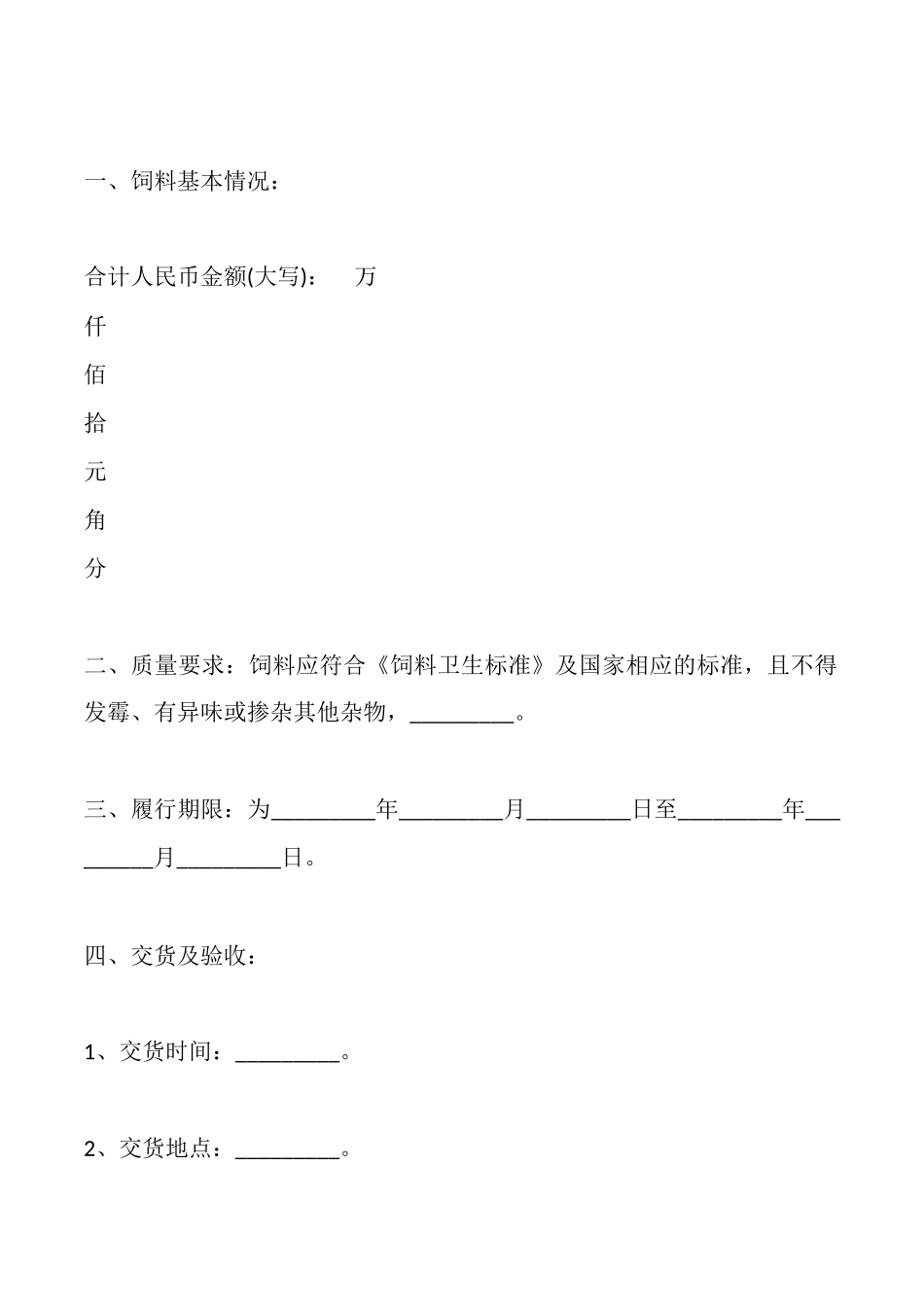 一、饲料基本情况：

合计人民币金额(大写)：　万
仟
佰
拾
元
角
分

二、质量要求：饲料应符合《饲料卫生标准》及国家相应的标准，且不得发霉、有异味或掺杂其他杂物，_________。

三、履行期限：为_________年_________月_________日至_________年_________月_________日。

四、交货及验收：

1、交货时间：_________。

2、交货地点：_________。